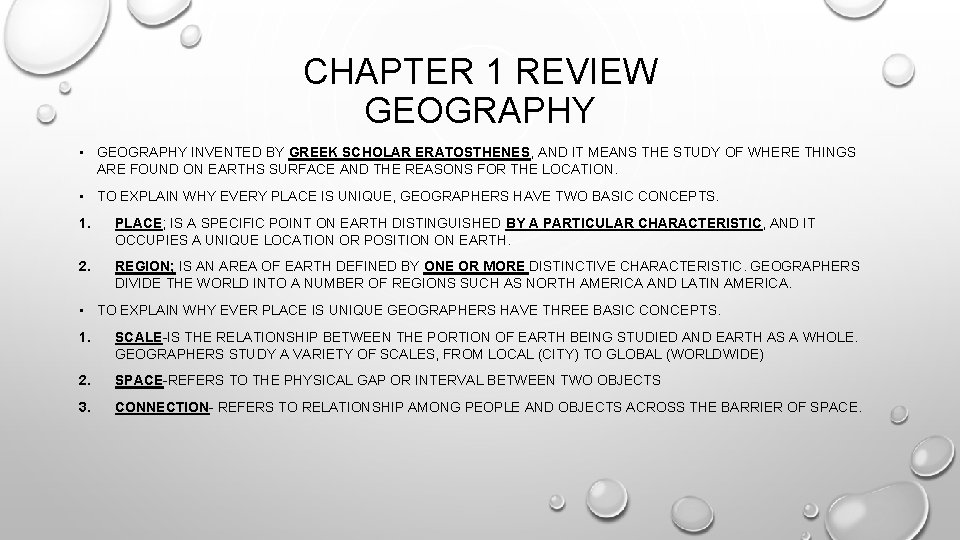 CHAPTER 1 REVIEW
GEOGRAPHY

• GEOGRAPHY INVENTED BY GREEK SCHOLAR ERATOSTHENES, AND IT MEANS THE STUDY OF WHERE THINGS ARE FOUND ON EARTHS SURFACE AND THE REASONS FOR THE LOCATION.

• TO EXPLAIN WHY EVERY PLACE IS UNIQUE, GEOGRAPHERS HAVE TWO BASIC CONCEPTS.

1. PLACE; IS A SPECIFIC POINT ON EARTH DISTINGUISHED BY A PARTICULAR CHARACTERISTIC, AND IT OCCUPIES A UNIQUE LOCATION OR POSITION ON EARTH.

2. REGION; IS AN AREA OF EARTH DEFINED BY ONE OR MORE DISTINCTIVE CHARACTERISTIC. GEOGRAPHERS DIVIDE THE WORLD INTO A NUMBER OF REGIONS SUCH AS NORTH AMERICA AND LATIN AMERICA.

• TO EXPLAIN WHY EVER PLACE IS UNIQUE GEOGRAPHERS HAVE THREE BASIC CONCEPTS.

1. SCALE-IS THE RELATIONSHIP BETWEEN THE PORTION OF EARTH BEING STUDIED AND EARTH AS A WHOLE. GEOGRAPHERS STUDY A VARIETY OF SCALES, FROM LOCAL (CITY) TO GLOBAL (WORLDWIDE)

2. SPACE-REFERS TO THE PHYSICAL GAP OR INTERVAL BETWEEN TWO OBJECTS

3. CONNECTION- REFERS TO RELATIONSHIP AMONG PEOPLE AND OBJECTS ACROSS THE BARRIER OF SPACE.